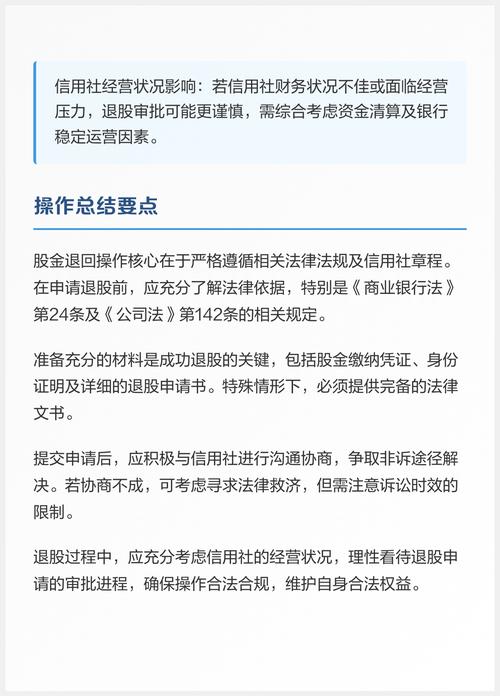 信用社经营状况影响：若信用社财务状况不佳或面临经营压力，退股审批可能更谨慎，需综合考虑资金清算及银行稳定运营因素。

操作总结要点

股金退回操作核心在于严格遵循相关法律法规及信用社章程。在申请退股前，应充分了解法律依据，特别是《商业银行法》第24条及《公司法》第142条的相关规定。

准备充分的材料是成功退股的关键，包括股金缴纳凭证、身份证明及详细的退股申请书。特殊情形下，必须提供完备的法律文书。

提交申请后，应积极与信用社进行沟通协商，争取非诉途径解决。若协商不成，可考虑寻求法律救济，但需注意诉讼时效的限制。

退股过程中，应充分考虑信用社的经营状况，理性看待退股申请的审批进程，确保操作合法合规，维护自身合法权益。